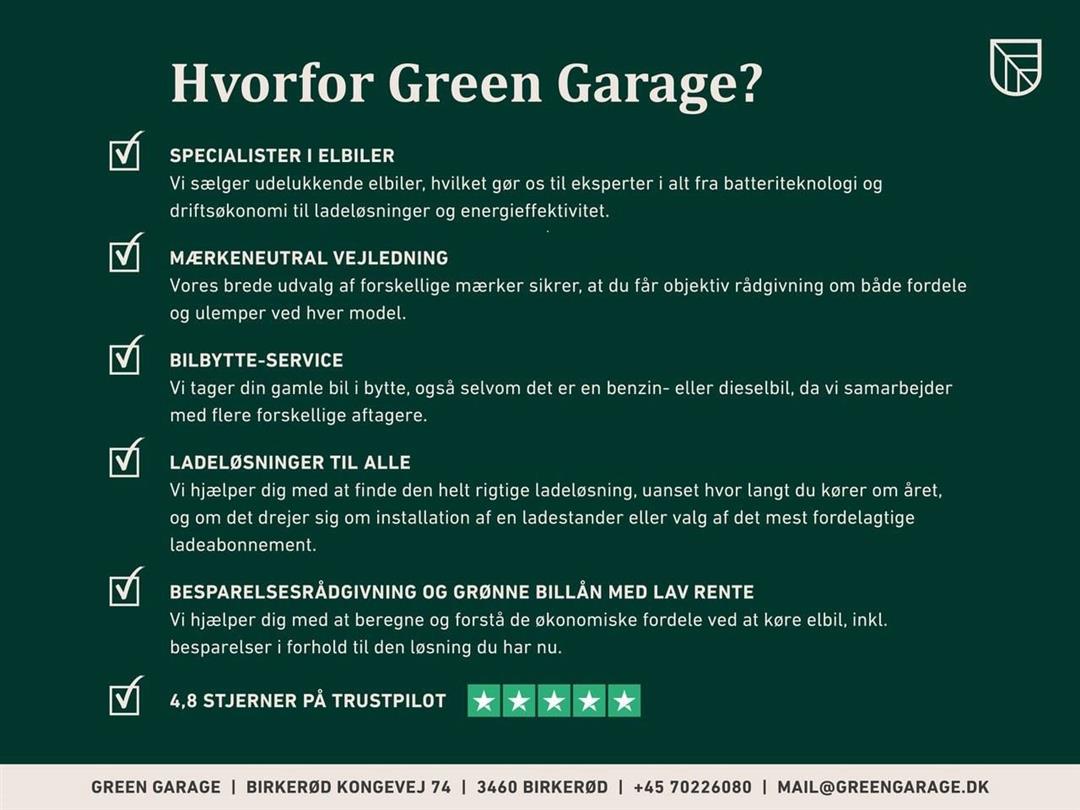 Hvorfor Green Garage?

SPECIALISTER I ELBILER
Vi sælger udelukkende elbiler, hvilket gør os til eksperter i alt fra batteriteknologi og driftsøkonomi til ladeløsninger og energieffektivitet.

MÆRKENEUTRAL VEJLEDNING
Vores brede udvalg af forskellige mærker sikrer, at du får objektiv rådgivning om både fordele og ulemper ved hver model.

BILBYTTE-SERVICE
Vi tager din gamle bil i bytte, også selvom det er en benzin- eller dieselbil, da vi samarbejder med flere forskellige aftagere.

LADELØSNINGER TIL ALLE
Vi hjælper dig med at finde den helt rigtige ladeløsning, uanset hvor langt du kører om året, og om det drejer sig om installation af en ladestander eller valg af det mest fordelagtige ladeabonnement.

BESPARELSESRÅDGIVNING OG GRØNNE BILLÅN MED LAV RENTE
Vi hjælper dig med at beregne og forstå de økonomiske fordele ved at køre elbil, inkl. besparelser i forhold til den løsning du har nu.

4,8 STJERNER PÅ TRUSTPILOT

GREEN GARAGE | BIRKERØD KONGEVEJ 74 | 3460 BIRKERØD | +45 70226080 | MAIL@GREENGARAGE.DK